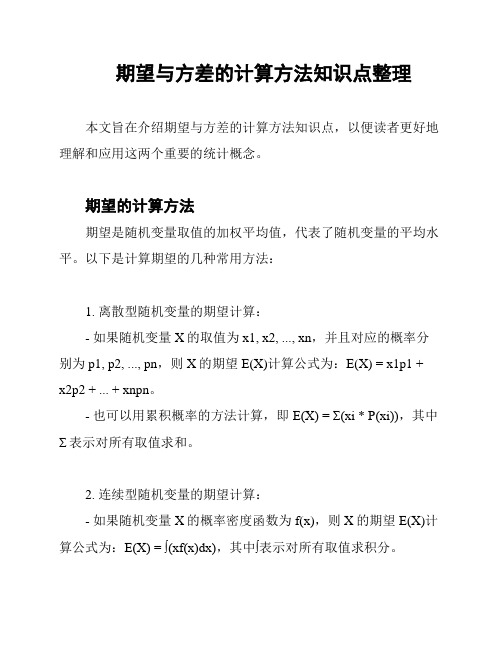 期望与方差的计算方法知识点整理

本文旨在介绍期望与方差的计算方法知识点，以便读者更好地理解和应用这两个重要的统计概念。

期望的计算方法

期望是随机变量取值的加权平均值，代表了随机变量的平均水平。以下是计算期望的几种常用方法：

1. 离散型随机变量的期望计算：

- 如果随机变量 X 的取值为 x1, x2, ..., xn，并且对应的概率分别为 p1, p2, ..., pn，则 X 的期望 E(X)计算公式为：E(X) = x1p1 + x2p2 + ... + xnpn。

- 也可以用累积概率的方法计算，即 E(X) = Σ(xi * P(xi))，其中 Σ 表示对所有取值求和。

2. 连续型随机变量的期望计算：

- 如果随机变量 X 的概率密度函数为 f(x)，则 X 的期望 E(X)计算公式为：E(X) = ∫(xf(x)dx)，其中∫表示对所有取值求积分。